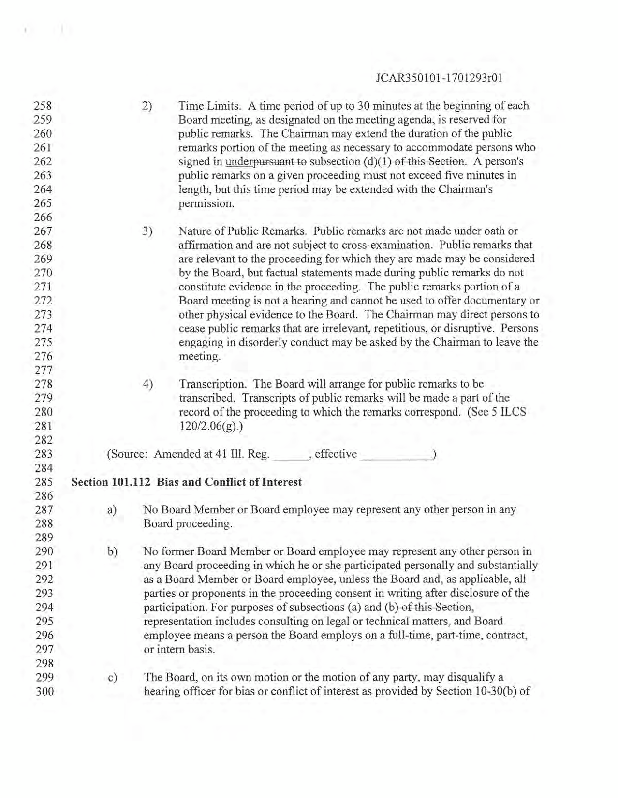 JCAR350101-1701293r01

258 2) Time Limits. A time period of up to 30 minutes at the beginning of each
259 Board meeting, as designated on the meeting agenda, is reserved for
260 public remarks. The Chairman may extend the duration of the public
261 remarks portion of the meeting as necessary to accommodate persons who
262 signed in underpursuant to subsection (d)(1) of this Section. A person's
263 public remarks on a given proceeding must not exceed five minutes in
264 length, but this time period may be extended with the Chairman's
265 permission.
266
267 3) Nature of Public Remarks. Public remarks are not made under oath or
268 affirmation and are not subject to cross-examination. Public remarks that
269 are relevant to the proceeding for which they are made may be considered
270 by the Board, but factual statements made during public remarks do not
271 constitute evidence in the proceeding. The public remarks portion of a
272 Board meeting is not a hearing and cannot be used to offer documentary or
273 other physical evidence to the Board. The Chairman may direct persons to
274 cease public remarks that are irrelevant, repetitious, or disruptive. Persons
275 engaging in disorderly conduct may be asked by the Chairman to leave the
276 meeting.
277
278 4) Transcription. The Board will arrange for public remarks to be
279 transcribed. Transcripts of public remarks will be made a part of the
280 record of the proceeding to which the remarks correspond. (See 5 ILCS
281 120/2.06(g).)
282
283 (Source: Amended at 41 Ill. Reg. ______, effective ____________)
284
285 Section 101.112 Bias and Conflict of Interest
286
287 a) No Board Member or Board employee may represent any other person in any
288 Board proceeding.
289
290 b) No former Board Member or Board employee may represent any other person in
291 any Board proceeding in which he or she participated personally and substantially
292 as a Board Member or Board employee, unless the Board and, as applicable, all
293 parties or proponents in the proceeding consent in writing after disclosure of the
294 participation. For purposes of subsections (a) and (b) of this Section,
295 representation includes consulting on legal or technical matters, and Board
296 employee means a person the Board employs on a full-time, part-time, contract,
297 or intern basis.
298
299 c) The Board, on its own motion or the motion of any party, may disqualify a
300 hearing officer for bias or conflict of interest as provided by Section 10-30(b) of